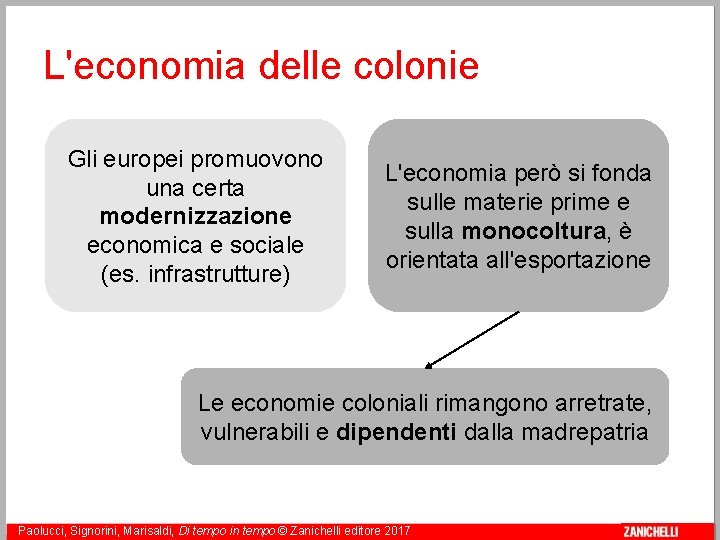 L'economia delle colonie

Gli europei promuovono una certa modernizzazione economica e sociale (es. infrastrutture)

L'economia però si fonda sulle materie prime e sulla monocoltura, è orientata all'esportazione

Le economie coloniali rimangono arretrate, vulnerabili e dipendenti dalla madrepatria

Paolucci, Signorini, Marisaldi, Di tempo in tempo © Zanichelli editore 2017

ZANICHELLI